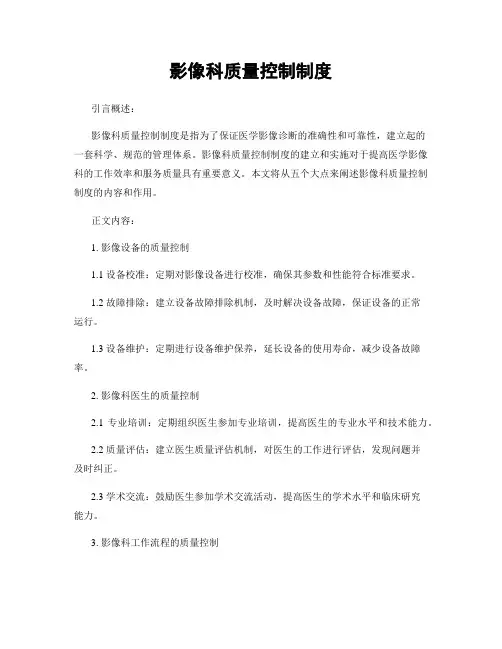 影像科质量控制制度

引言概述：

影像科质量控制制度是指为了保证医学影像诊断的准确性和可靠性，建立起的一套科学、规范的管理体系。影像科质量控制制度的建立和实施对于提高医学影像科的工作效率和服务质量具有重要意义。本文将从五个大点来阐述影像科质量控制制度的内容和作用。

正文内容：

1. 影像设备的质量控制

1.1 设备校准：定期对影像设备进行校准，确保其参数和性能符合标准要求。

1.2 故障排除：建立设备故障排除机制，及时解决设备故障，保证设备的正常运行。

1.3 设备维护：定期进行设备维护保养，延长设备的使用寿命，减少设备故障率。

2. 影像科医生的质量控制

2.1 专业培训：定期组织医生参加专业培训，提高医生的专业水平和技术能力。

2.2 质量评估：建立医生质量评估机制，对医生的工作进行评估，发现问题并及时纠正。

2.3 学术交流：鼓励医生参加学术交流活动，提高医生的学术水平和临床研究能力。

3. 影像科工作流程的质量控制